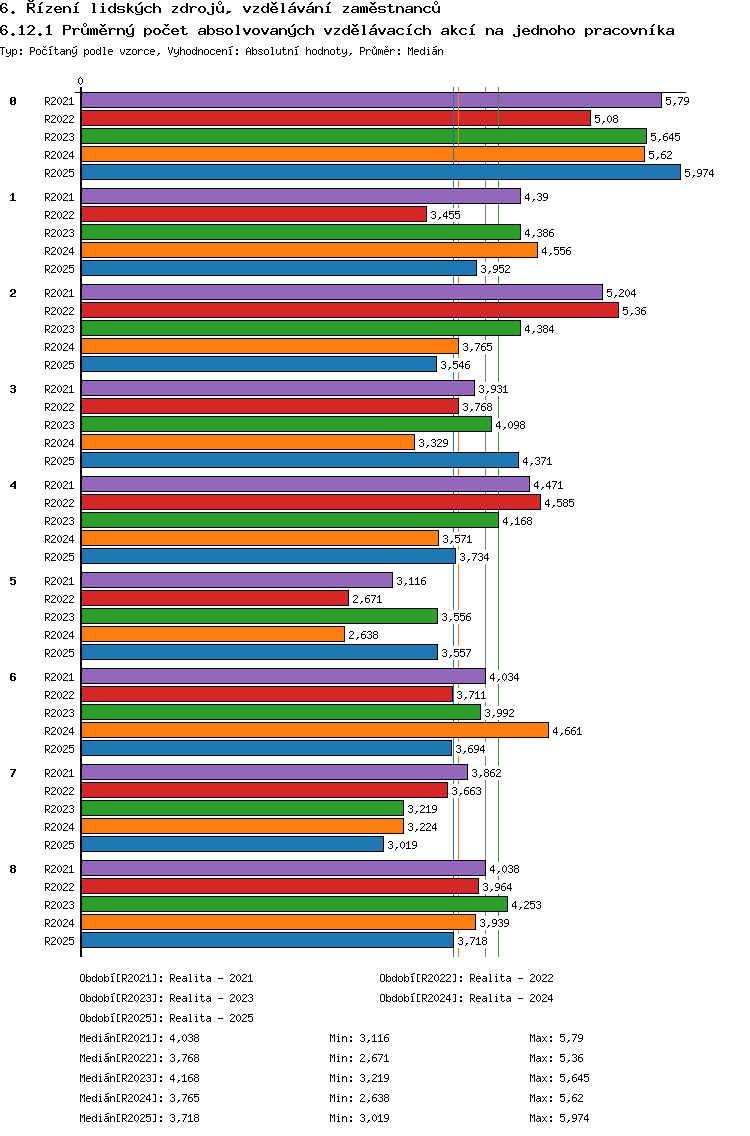 6. Řízení lidských zdrojů, vzdělávání zaměstnanců
6.12.1 Průměrný počet absolvovaných vzdělávacích akcí na jednoho pracovníka
Typ: Počítaný podle vzorce, Vyhodnocení: Absolutní hodnoty, Průměr: Medián

0

0
R2021 5,79
R2022 5,08
R2023 5,645
R2024 5,62
R2025 5,974

1
R2021 4,39
R2022 3,455
R2023 4,386
R2024 4,556
R2025 3,952

2
R2021 5,204
R2022 5,36
R2023 4,384
R2024 3,765
R2025 3,546

3
R2021 3,931
R2022 3,768
R2023 4,098
R2024 3,329
R2025 4,371

4
R2021 4,471
R2022 4,585
R2023 4,168
R2024 3,571
R2025 3,734

5
R2021 3,116
R2022 2,671
R2023 3,556
R2024 2,638
R2025 3,557

6
R2021 4,034
R2022 3,711
R2023 3,992
R2024 4,661
R2025 3,694

7
R2021 3,862
R2022 3,663
R2023 3,219
R2024 3,224
R2025 3,019

8
R2021 4,038
R2022 3,964
R2023 4,253
R2024 3,939
R2025 3,718

Období[R2021]: Realita - 2021
Období[R2022]: Realita - 2022
Období[R2023]: Realita - 2023
Období[R2024]: Realita - 2024
Období[R2025]: Realita - 2025

Medián[R2021]: 4,038 Min: 3,116 Max: 5,79
Medián[R2022]: 3,768 Min: 2,671 Max: 5,36
Medián[R2023]: 4,168 Min: 3,219 Max: 5,645
Medián[R2024]: 3,765 Min: 2,638 Max: 5,62
Medián[R2025]: 3,718 Min: 3,019 Max: 5,974